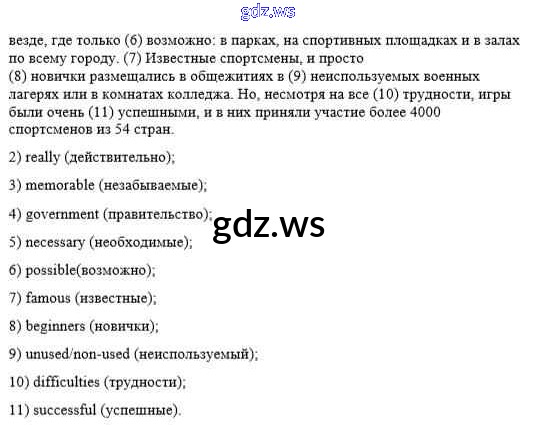 gdz.ws

везде, где только (6) возможно: в парках, на спортивных площадках и в залах по всему городу. (7) Известные спортсмены, и просто (8) новички размещались в общежитиях в (9) неиспользуемых военных лагерях или в комнатах колледжа. Но, несмотря на все (10) трудности, игры были очень (11) успешными, и в них приняли участие более 4000 спортсменов из 54 стран.

2) really (действительно);

3) memorable (незабываемые);

4) government (правительство);

gdz.ws

5) necessary (необходимые);

6) possible(возможно);

7) famous (известные);

8) beginners (новички);

9) unused/non-used (неиспользуемый);

10) difficulties (трудности);

11) successful (успешные).